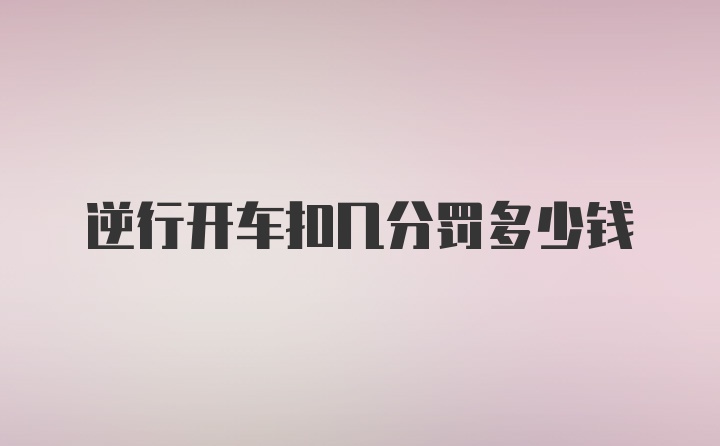 逆行开车扣几分罚多少钱